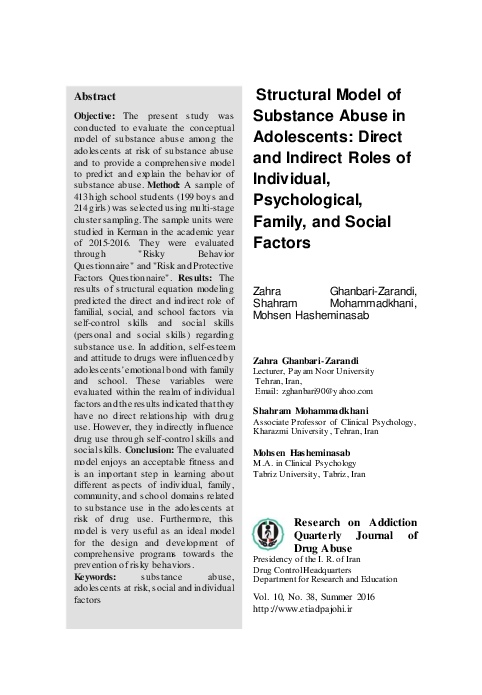 Abstract

Objective: The present study was conducted to evaluate the conceptual model of substance abuse among the adolescents at risk of substance abuse and to provide a comprehensive model to predict and explain the behavior of substance abuse. Method: A sample of 413 high school students (199 boys and 214 girls) was selected using multi-stage cluster sampling. The sample units were studied in Kerman in the academic year of 2015-2016. They were evaluated through "Risky Behavior Questionnaire" and "Risk and Protective Factors Questionnaire". Results: The results of structural equation modeling predicted the direct and indirect role of familial, social, and school factors via self-control skills and social skills (personal and social skills) regarding substance use. In addition, self-esteem and attitude to drugs were influenced by adolescents' emotional bond with family and school. These variables were evaluated within the realm of individual factors and the results indicated that they have no direct relationship with drug use. However, they indirectly influence drug use through self-control skills and social skills. Conclusion: The evaluated model enjoys an acceptable fitness and is an important step in learning about different aspects of individual, family, community, and school domains related to substance use in the adolescents at risk of drug use. Furthermore, this model is very useful as an ideal model for the design and development of comprehensive programs towards the prevention of risky behaviors.
Keywords: substance abuse, adolescents at risk, social and individual factors

Structural Model of Substance Abuse in Adolescents: Direct and Indirect Roles of Individual, Psychological, Family, and Social Factors

Zahra Ghanbari-Zarandi, Shahram Mohammadkhani, Mohsen Hasheminasab

Zahra Ghanbari-Zarandi
Lecturer, Payam Noor University
Tehran, Iran,
Email: zghanbari90@yahoo.com

Shahram Mohammadkhani
Associate Professor of Clinical Psychology, Kharazmi University, Tehran, Iran

Mohsen Hasheminasab
M.A. in Clinical Psychology
Tabriz University, Tabriz, Iran

Research on Addiction Quarterly Journal of Drug Abuse
Presidency of the I. R. of Iran
Drug Control Headquarters
Department for Research and Education

Vol. 10, No. 38, Summer 2016
http://www.etiadpajohi.ir